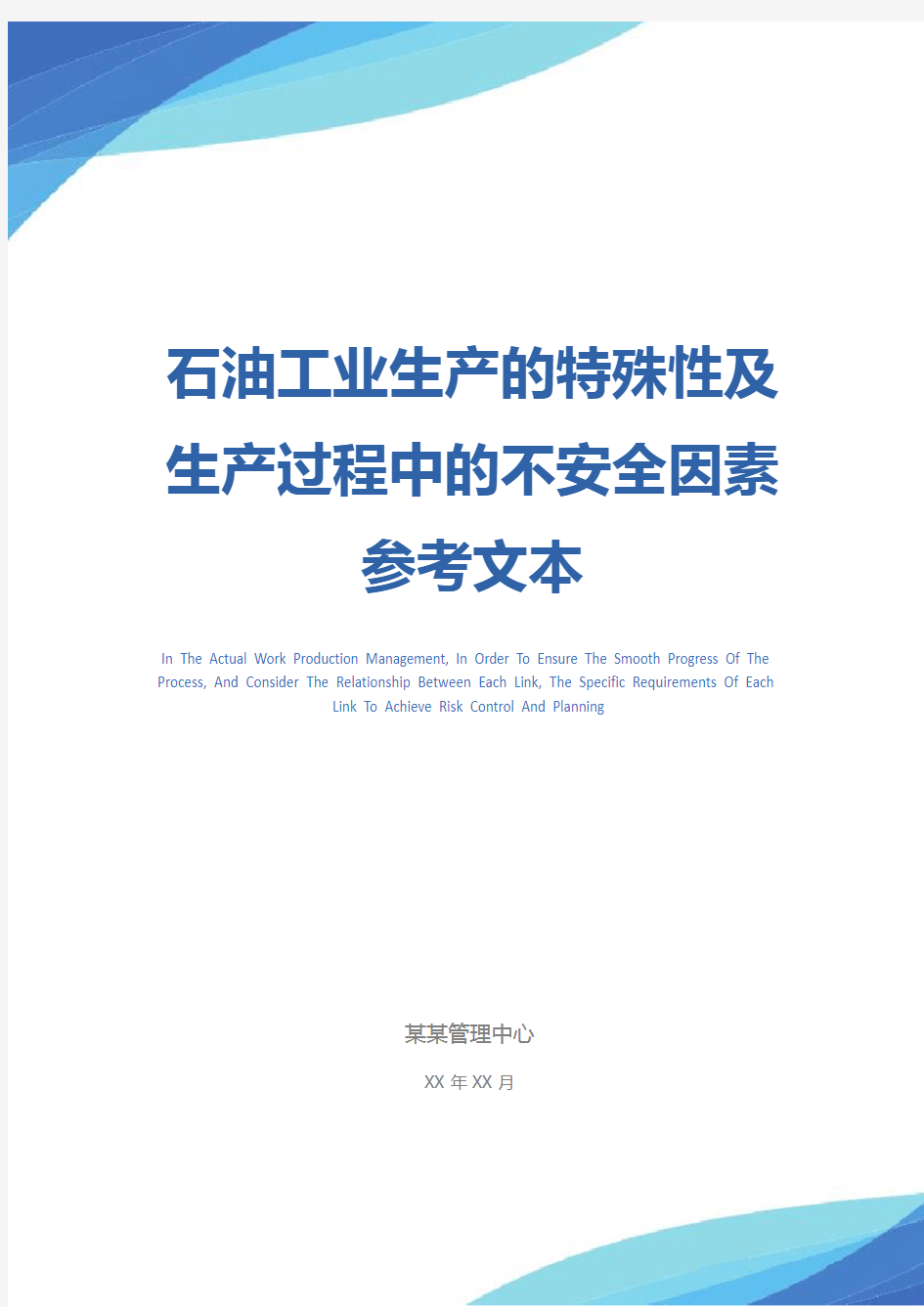 石油工业生产的特殊性及生产过程中的不安全因素参考文本

In The Actual Work Production Management, In Order To Ensure The Smooth Progress Of The Process, And Consider The Relationship Between Each Link, The Specific Requirements Of Each Link To Achieve Risk Control And Planning

某某管理中心

XX 年 XX 月